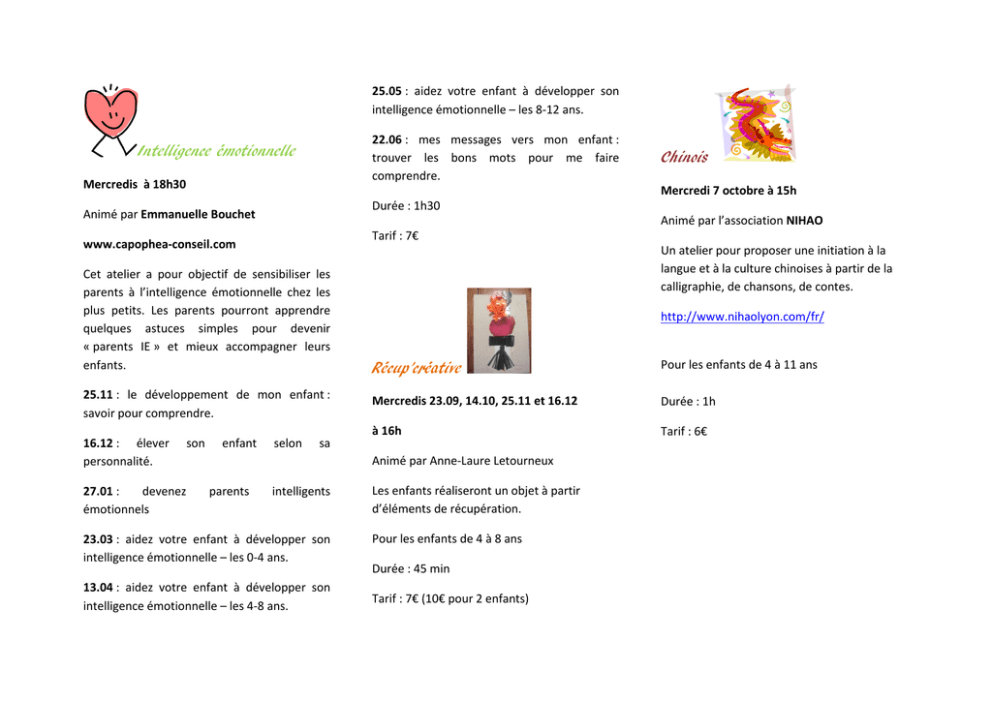 Intelligence émotionnelle

Mercredis à 18h30

Animé par Emmanuelle Bouchet

www.capophea-conseil.com

Cet atelier a pour objectif de sensibiliser les parents à l'intelligence émotionnelle chez les plus petits. Les parents pourront apprendre quelques astuces simples pour devenir « parents IE » et mieux accompagner leurs enfants.

25.11 : le développement de mon enfant : savoir pour comprendre.

16.12 : élever son enfant selon sa personnalité.

27.01 : devenez parents intelligents émotionnels

23.03 : aidez votre enfant à développer son intelligence émotionnelle – les 0-4 ans.

13.04 : aidez votre enfant à développer son intelligence émotionnelle – les 4-8 ans.

25.05 : aidez votre enfant à développer son intelligence émotionnelle – les 8-12 ans.

22.06 : mes messages vers mon enfant : trouver les bons mots pour me faire comprendre.

Durée : 1h30

Tarif : 7€

Récup'créative

Mercredis 23.09, 14.10, 25.11 et 16.12

à 16h

Animé par Anne-Laure Letourneux

Les enfants réaliseront un objet à partir d'éléments de récupération.

Pour les enfants de 4 à 8 ans

Durée : 45 min

Tarif : 7€ (10€ pour 2 enfants)

Chinois

Mercredi 7 octobre à 15h

Animé par l'association NIHAO

Un atelier pour proposer une initiation à la langue et à la culture chinoises à partir de la calligraphie, de chansons, de contes.

http://www.nihaolyon.com/fr/

Pour les enfants de 4 à 11 ans

Durée : 1h

Tarif : 6€